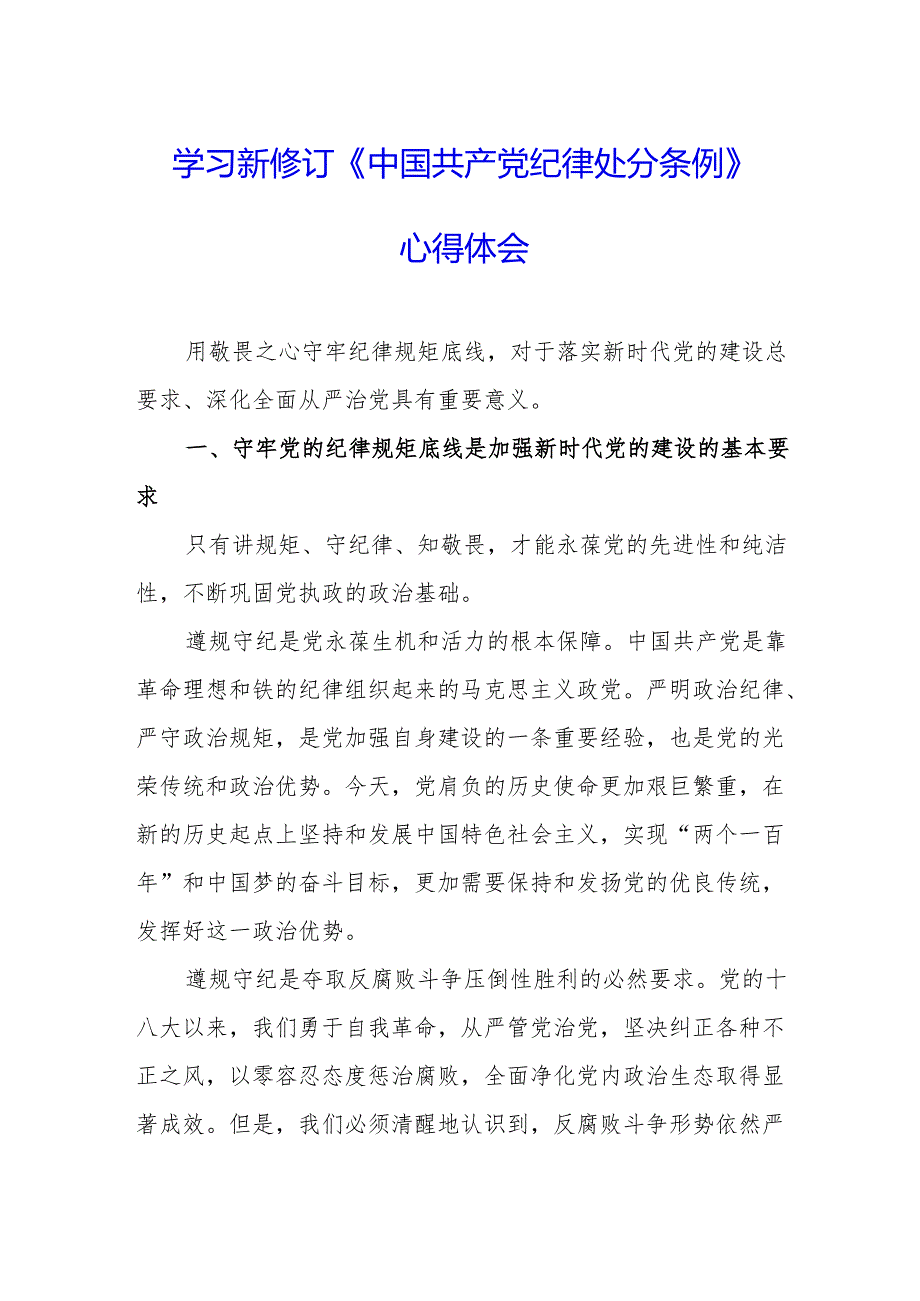 学习新修订《中国共产党纪律处分条例》

心得体会

用敬畏之心守牢纪律规矩底线，对于落实新时代党的建设总要求、深化全面从严治党具有重要意义。

一、守牢党的纪律规矩底线是加强新时代党的建设的基本要求

只有讲规矩、守纪律、知敬畏，才能永葆党的先进性和纯洁性，不断巩固党执政的政治基础。

遵规守纪是党永葆生机和活力的根本保障。中国共产党是靠革命理想和铁的纪律组织起来的马克思主义政党。严明政治纪律、严守政治规矩，是党加强自身建设的一条重要经验，也是党的光荣传统和政治优势。今天，党肩负的历史使命更加艰巨繁重，在新的历史起点上坚持和发展中国特色社会主义，实现“两个一百年”和中国梦的奋斗目标，更加需要保持和发扬党的优良传统，发挥好这一政治优势。

遵规守纪是夺取反腐败斗争压倒性胜利的必然要求。党的十八大以来，我们勇于自我革命，从严管党治党，坚决纠正各种不正之风，以零容忍态度惩治腐败，全面净化党内政治生态取得显著成效。但是，我们必须清醒地认识到，反腐败斗争形势依然严